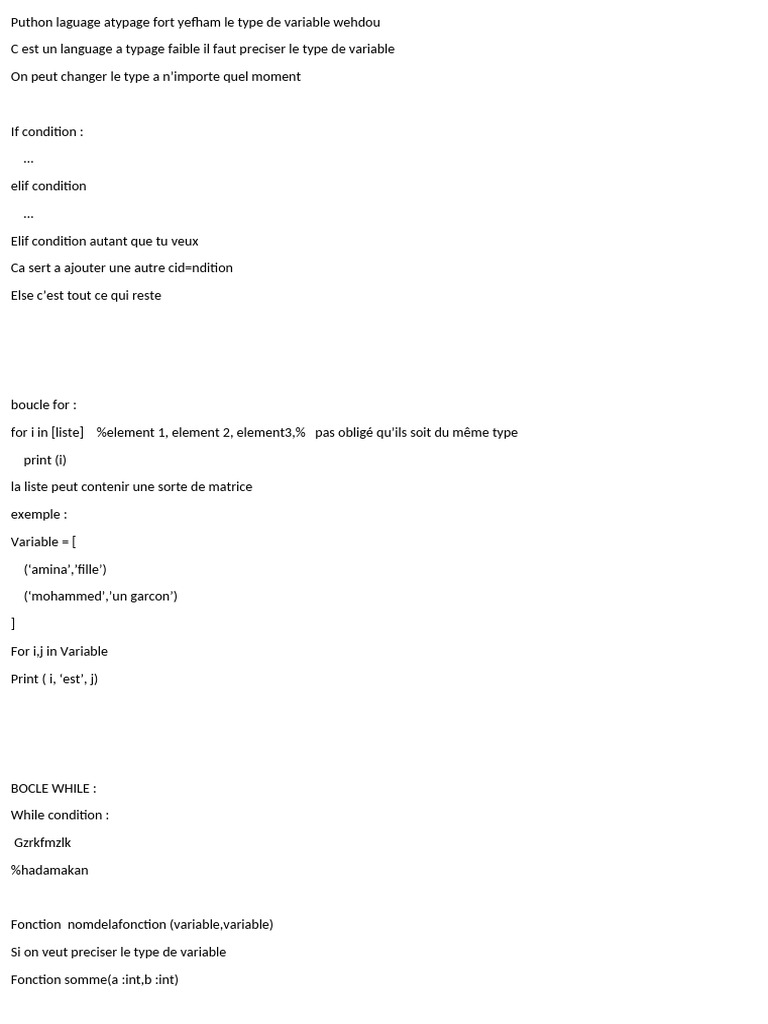 Puthon laguage atypage fort yefham le type de variable wehdou

C est un language a typage faible il faut preciser le type de variable

On peut changer le type a n'importe quel moment

If condition :

…

elif condition

…

Elif condition autant que tu veux

Ca sert a ajouter une autre cid=ndition

Else c'est tout ce qui reste

boucle for :

for i in [liste] %element 1, element 2, element3,% pas obligé qu'ils soit du même type

print (i)

la liste peut contenir une sorte de matrice

exemple :

Variable = [

('amina','fille')

('mohammed','un garcon')

]

For i,j in Variable

Print ( i, 'est', j)

BOCLE WHILE :

While condition :

Gzrkfmzlk

%hadamakan

Fonction nomdelafonction (variable,variable)

Si on veut preciser le type de variable

Fonction somme(a :int,b :int)